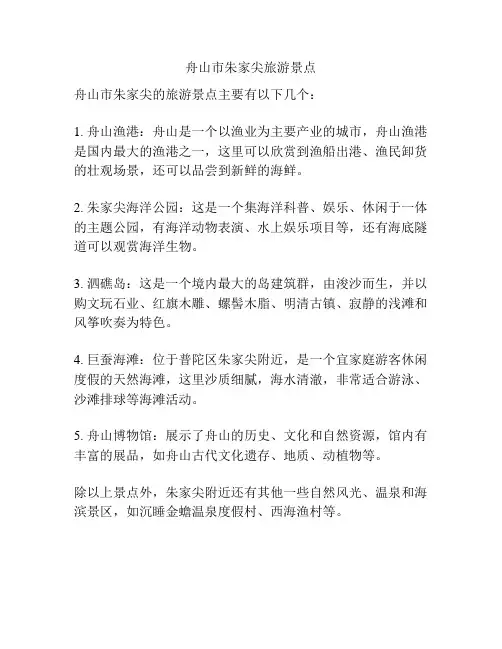 舟山市朱家尖旅游景点

舟山市朱家尖的旅游景点主要有以下几个：

1. 舟山渔港：舟山是一个以渔业为主要产业的城市，舟山渔港是国内最大的渔港之一，这里可以欣赏到渔船出港、渔民卸货的壮观场景，还可以品尝到新鲜的海鲜。

2. 朱家尖海洋公园：这是一个集海洋科普、娱乐、休闲于一体的主题公园，有海洋动物表演、水上娱乐项目等，还有海底隧道可以观赏海洋生物。

3. 泗礁岛：这是一个境内最大的岛建筑群，由浚沙而生，并以购文玩石业、红旗木雕、螺髻木脂、明清古镇、寂静的浅滩和风筝吹奏为特色。

4. 巨蚕海滩：位于普陀区朱家尖附近，是一个宜家庭游客休闲度假的天然海滩，这里沙质细腻，海水清澈，非常适合游泳、沙滩排球等海滩活动。

5. 舟山博物馆：展示了舟山的历史、文化和自然资源，馆内有丰富的展品，如舟山古代文化遗存、地质、动植物等。

除以上景点外，朱家尖附近还有其他一些自然风光、温泉和海滨景区，如沉睡金蟾温泉度假村、西海渔村等。